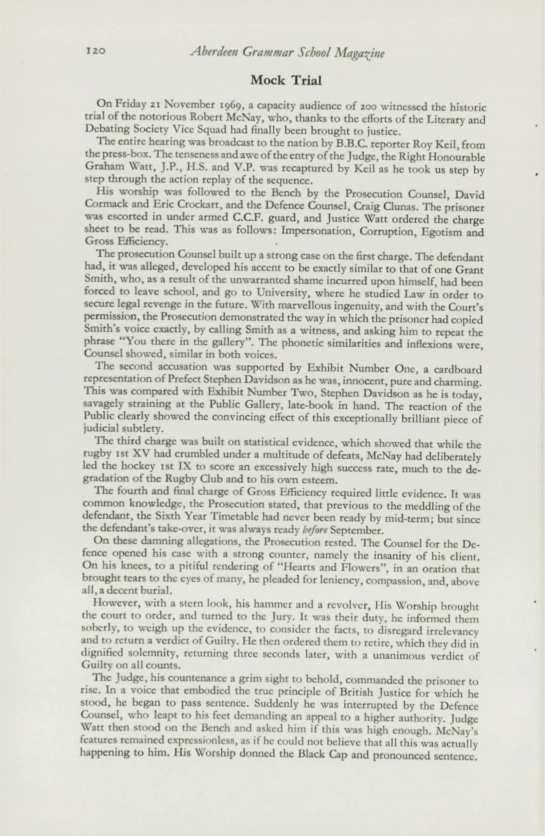 120 Aberdeen Grammar School Magazine

Mock Trial

On Friday 21 November 1969, a capacity audience of 200 witnessed the historic trial of the notorious Robert McNay, who, thanks to the efforts of the Literary and Debating Society Vice Squad had finally been brought to justice.

The entire hearing was broadcast to the nation by B.B.C. reporter Roy Keil, from the press-box. The tenseness and awe of the entry of the Judge, the Right Honourable Graham Watt, J.P., H.S. and V.P. was recaptured by Keil as he took us step by step through the action replay of the sequence.

His worship was followed to the Bench by the Prosecution Counsel, David Cormack and Eric Crockart, and the Defence Counsel, Craig Clunas. The prisoner was escorted in under armed C.C.F. guard, and Justice Watt ordered the charge sheet to be read. This was as follows: Impersonation, Corruption, Egotism and Gross Efficiency.

The prosecution Counsel built up a strong case on the first charge. The defendant had, it was alleged, developed his accent to be exactly similar to that of one Grant Smith, who, as a result of the unwarranted shame incurred upon himself, had been forced to leave school, and go to University, where he studied Law in order to secure legal revenge in the future. With marvellous ingenuity, and with the Court's permission, the Prosecution demonstrated the way in which the prisoner had copied Smith's voice exactly, by calling Smith as a witness, and asking him to repeat the phrase "You there in the gallery". The phonetic similarities and inflexions were, Counsel showed, similar in both voices.

The second accusation was supported by Exhibit Number One, a cardboard representation of Prefect Stephen Davidson as he was, innocent, pure and charming. This was compared with Exhibit Number Two, Stephen Davidson as he is today, savagely straining at the Public Gallery, late-book in hand. The reaction of the Public clearly showed the convincing effect of this exceptionally brilliant piece of judicial subtlety.

The third charge was built on statistical evidence, which showed that while the rugby 1st XV had crumbled under a multitude of defeats, McNay had deliberately led the hockey 1st IX to score an excessively high success rate, much to the degradation of the Rugby Club and to his own esteem.

The fourth and final charge of Gross Efficiency required little evidence. It was common knowledge, the Prosecution stated, that previous to the meddling of the defendant, the Sixth Year Timetable had never been ready by mid-term; but since the defendant's take-over, it was always ready before September.

On these damning allegations, the Prosecution rested. The Counsel for the Defence opened his case with a strong counter, namely the insanity of his client. On his knees, to a pitiful rendering of "Hearts and Flowers", in an oration that brought tears to the eyes of many, he pleaded for leniency, compassion, and, above all, a decent burial.

However, with a stern look, his hammer and a revolver, His Worship brought the court to order, and turned to the Jury. It was their duty, he informed them soberly, to weigh up the evidence, to consider the facts, to disregard irrelevancy and to return a verdict of Guilty. He then ordered them to retire, which they did in dignified solemnity, returning three seconds later, with a unanimous verdict of Guilty on all counts.

The Judge, his countenance a grim sight to behold, commanded the prisoner to rise. In a voice that embodied the true principle of British Justice for which he stood, he began to pass sentence. Suddenly he was interrupted by the Defence Counsel, who leapt to his feet demanding an appeal to a higher authority. Judge Watt then stood on the Bench and asked him if this was high enough. McNay's features remained expressionless, as if he could not believe that all this was actually happening to him. His Worship donned the Black Cap and pronounced sentence.